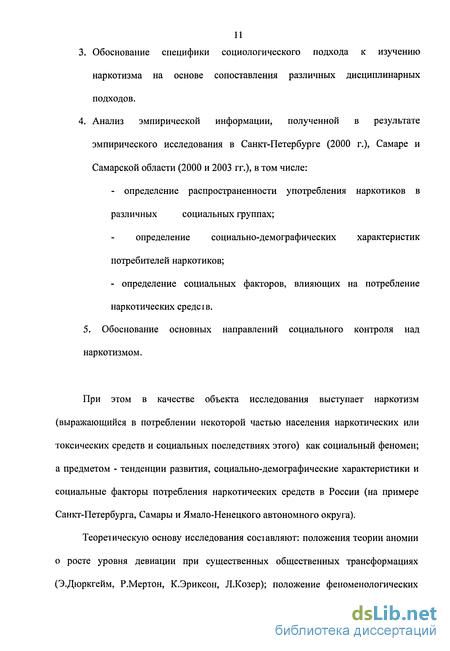 11

3. Обоснование специфики социологического подхода к изучению наркотизма на основе сопоставления различных дисциплинарных подходов.

4. Анализ эмпирической информации, полученной в результате эмпирического исследования в Санкт-Петербурге (2000 г.), Самаре и Самарской области (2000 и 2003 гг.), в том числе:

- определение распространенности употребления наркотиков в различных социальных группах;

- определение социально-демографических характеристик потребителей наркотиков;

- определение социальных факторов, влияющих на потребление наркотических средств.

5. Обоснование основных направлений социального контроля над наркотизмом.

При этом в качестве объекта исследования выступает наркотизм (выражающийся в потреблении некоторой частью населения наркотических или токсических средств и социальных последствиях этого) как социальный феномен; а предметом - тенденции развития, социально-демографические характеристики и социальные факторы потребления наркотических средств в России (на примере Санкт-Петербурга, Самары и Ямало-Ненецкого автономного округа).

Теоретическую основу исследования составляют: положения теории аномии о росте уровня девиации при существенных общественных трансформациях (Э.Дюркгейм, Р.Мертон, К.Эриксон, Л.Козер); положение феноменологических

dsLib.net
библиотека диссертаций